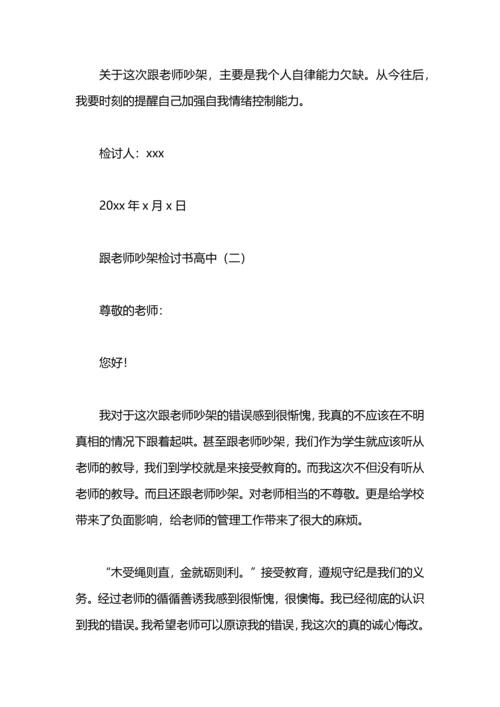 关于这次跟老师吵架，主要是我个人自律能力欠缺。从今往后，我要时刻的提醒自己加强自我情绪控制能力。

检讨人：xxx

20xx 年 x 月 x 日

跟老师吵架检讨书高中（二）

尊敬的老师：

您好！

我对于这次跟老师吵架的错误感到很惭愧，我真的不应该在不明真相的情况下跟着起哄。甚至跟老师吵架，我们作为学生就应该听从老师的教导，我们到学校就是来接受教育的。而我这次不但没有听从老师的教导。而且还跟老师吵架。对老师相当的不尊敬。更是给学校带来了负面影响，给老师的管理工作带来了很大的麻烦。

“木受绳则直，金就砺则利。”接受教育，遵规守纪是我们的义务。经过老师的循循善诱我感到很惭愧，很懊悔。我已经彻底的认识到我的错误。我希望老师可以原谅我的错误，我这次的真的诚心悔改。